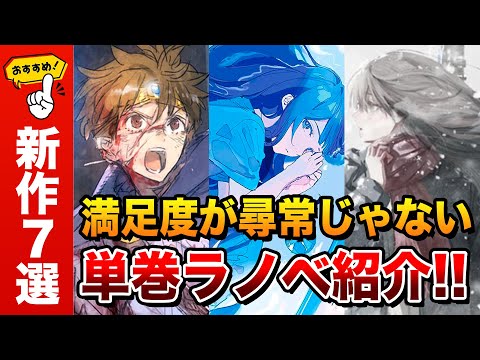 おすすめ!

新作7選

満足度が尋常じゃない

単巻ラノベ紹介!!